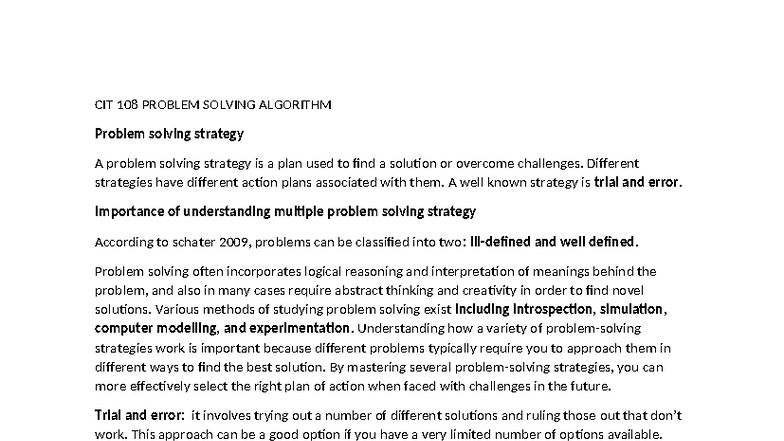 CIT 108 PROBLEM SOLVING ALGORITHM

Problem solving strategy

A problem solving strategy is a plan used to find a solution or overcome challenges. Different strategies have different action plans associated with them. A well known strategy is trial and error.

Importance of understanding multiple problem solving strategy

According to schater 2009, problems can be classified into two: ill-defined and well defined.

Problem solving often incorporates logical reasoning and interpretation of meanings behind the problem, and also in many cases require abstract thinking and creativity in order to find novel solutions. Various methods of studying problem solving exist including introspection, simulation, computer modelling, and experimentation. Understanding how a variety of problem-solving strategies work is important because different problems typically require you to approach them in different ways to find the best solution. By mastering several problem-solving strategies, you can more effectively select the right plan of action when faced with challenges in the future.

Trial and error: it involves trying out a number of different solutions and ruling those out that don't work. This approach can be a good option if you have a very limited number of options available.